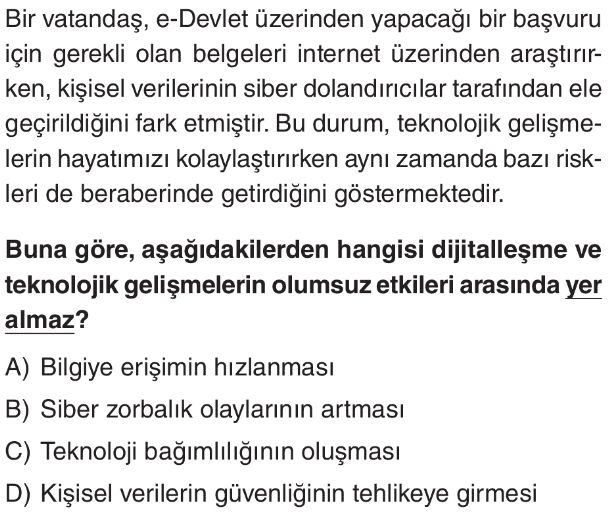 Bir vatandaş, e-Devlet üzerinden yapacağı bir başvuru için gerekli olan belgeleri internet üzerinden araştırırken, kişisel verilerinin siber dolandırıcılar tarafından ele geçirildiğini fark etmiştir. Bu durum, teknolojik gelişmelerin hayatımızı kolaylaştırırken aynı zamanda bazı riskleri de beraberinde getirdiğini göstermektedir.

Buna göre, aşağıdakilerden hangisi dijitalleşme ve teknolojik gelişmelerin olumsuz etkileri arasında yer almaz?

A) Bilgiye erişimin hızlanması

B) Siber zorbalık olaylarının artması

C) Teknoloji bağımlılığının oluşması

D) Kişisel verilerin güvenliğinin tehlikeye girmesi